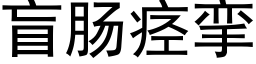 盲肠痉挛